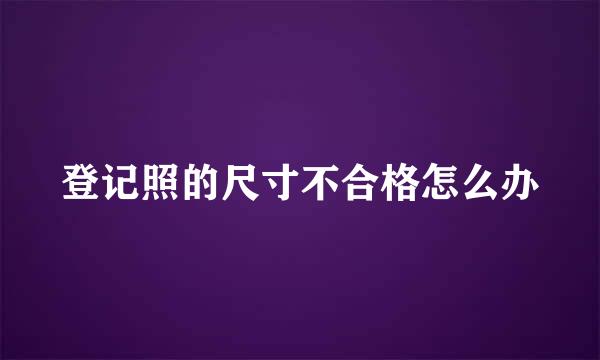 登记照的尺寸不合格怎么办